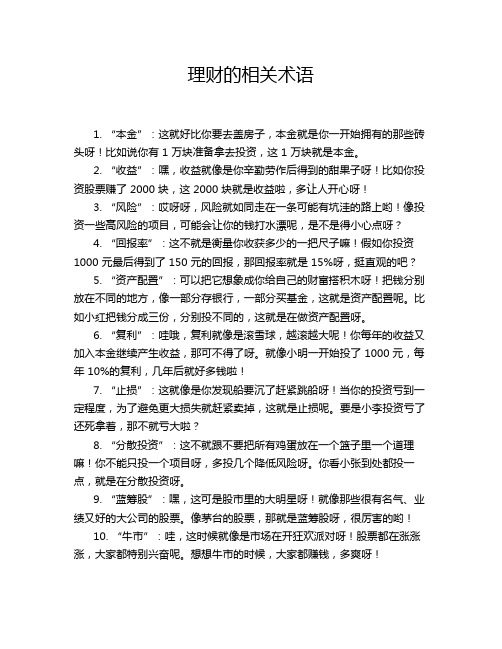 理财的相关术语

1. “本金”：这就好比你要去盖房子，本金就是你一开始拥有的那些砖头呀！比如说你有 1 万块准备拿去投资，这 1 万块就是本金。

2. “收益”：嘿，收益就像是你辛勤劳作后得到的甜果子呀！比如你投资股票赚了 2000 块，这 2000 块就是收益啦，多让人开心呀！

3. “风险”：哎呀呀，风险就如同走在一条可能有坑洼的路上哟！像投资一些高风险的项目，可能会让你的钱打水漂呢，是不是得小心点呀？

4. “回报率”：这不就是衡量你收获多少的一把尺子嘛！假如你投资 1000 元最后得到了 150 元的回报，那回报率就是 15%呀，挺直观的吧？

5. “资产配置”：可以把它想象成你给自己的财富搭积木呀！把钱分别放在不同的地方，像一部分存银行，一部分买基金，这就是资产配置呢。比如小红把钱分成三份，分别投不同的，这就是在做资产配置呀。

6. “复利”：哇哦，复利就像是滚雪球，越滚越大呢！你每年的收益又加入本金继续产生收益，那可不得了呀。就像小明一开始投了 1000 元，每年 10%的复利，几年后就好多钱啦！

7. “止损”：这就像是你发现船要沉了赶紧跳船呀！当你的投资亏到一定程度，为了避免更大损失就赶紧卖掉，这就是止损呢。要是小李投资亏了还死拿着，那不就亏大啦？

8. “分散投资”：这不就跟不要把所有鸡蛋放在一个篮子里一个道理嘛！你不能只投一个项目呀，多投几个降低风险呀。你看小张到处都投一点，就是在分散投资呀。

9. “蓝筹股”：嘿，这可是股市里的大明星呀！就像那些很有名气、业绩又好的大公司的股票。像茅台的股票，那就是蓝筹股呀，很厉害的哟！

10. “牛市”：哇，这时候就像是市场在开狂欢派对呀！股票都在涨涨涨，大家都特别兴奋呢。想想牛市的时候，大家都赚钱，多爽呀！